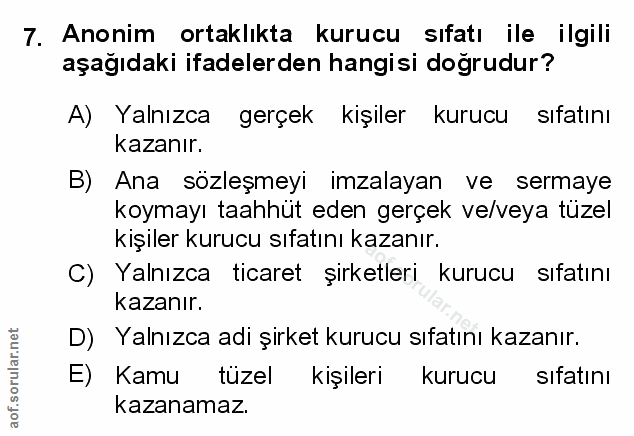 7. Anonim ortaklıkta kurucu sıfatı ile ilgili aşağıdaki ifadelerden hangisi doğrudur?

A) Yalnızca gerçek kişiler kurucu sıfatını kazanır.

B) Ana sözleşmeyi imzalayan ve sermaye koymayı taahhüt eden gerçek ve/veya tüzel kişiler kurucu sıfatını kazanır.

C) Yalnızca ticaret şirketleri kurucu sıfatını kazanır.

D) Yalnızca adi şirket kurucu sıfatını kazanır.

E) Kamu tüzel kişileri kurucu sıfatını kazanamaz.

aof.sorular.net

aof.sorular.net